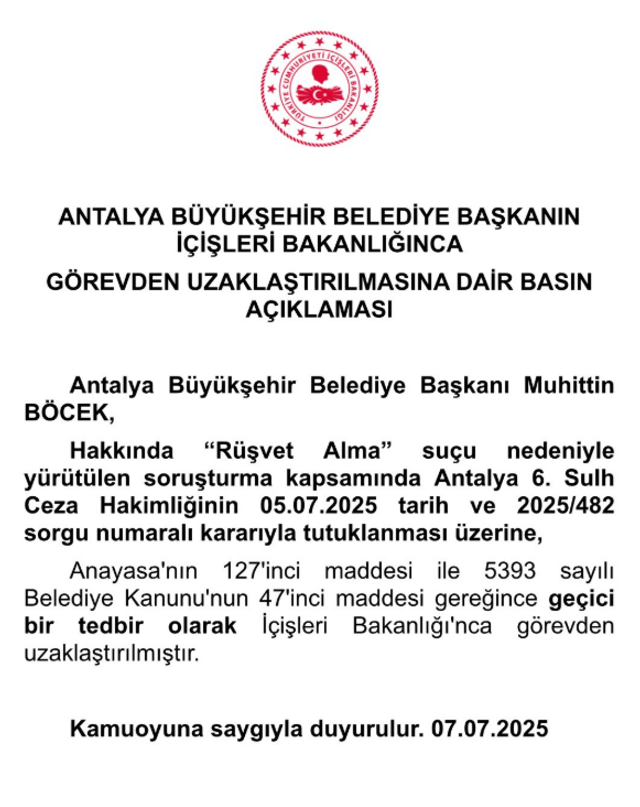 TÜRKİYE CUMHURİYETİ İÇİŞLERİ BAKANLIĞI

ANTALYA BÜYÜKŞEHİR BELEDİYE BAŞKANIN İÇİŞLERİ BAKANLIĞINCA

GÖREVDEN UZAKLAŞTIRILMASINA DAİR BASIN AÇIKLAMASI

Antalya Büyükşehir Belediye Başkanı Muhittin BÖCEK,

Hakkında “Rüşvet Alma” suçu nedeniyle yürütülen soruşturma kapsamında Antalya 6. Sulh Ceza Hakimliğinin 05.07.2025 tarih ve 2025/482 sorgu numaralı kararıyla tutuklanması üzerine,

Anayasa'nın 127'inci maddesi ile 5393 sayılı Belediye Kanunu'nun 47'inci maddesi gereğince geçici bir tedbir olarak İçişleri Bakanlığı'nca görevden uzaklaştırılmıştır.

Kamuoyuna saygıyla duyurulur. 07.07.2025